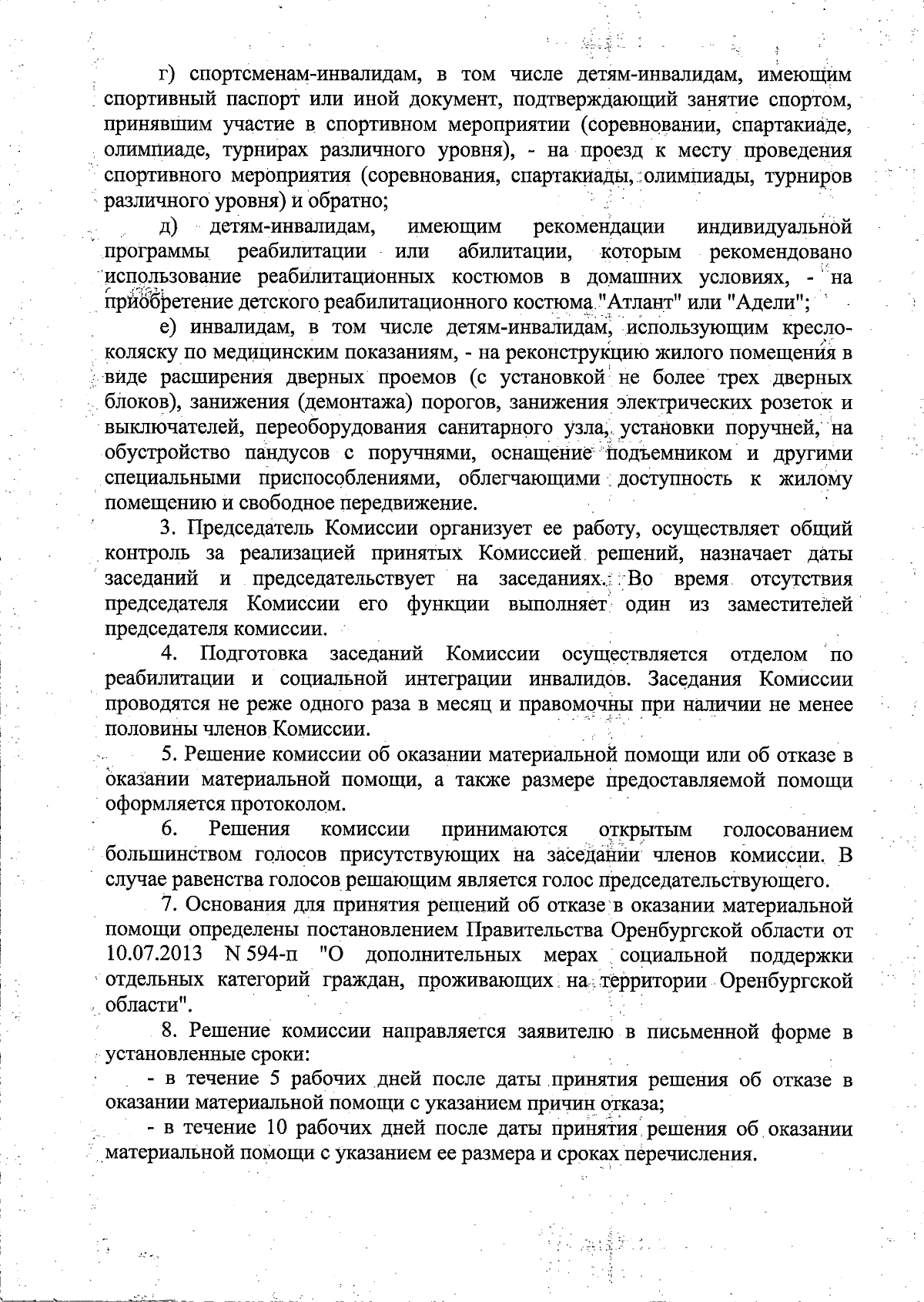 г) спортсменам-инвалидам, в том числе детям-инвалидам, имеющим спортивный паспорт или иной документ, подтверждающий занятие спортом, принявшим участие в спортивном мероприятии (соревновании, спартакиаде, олимпиаде, турнирах различного уровня), - на проезд к месту проведения спортивного мероприятия (соревнования, спартакиады, олимпиады, турниров различного уровня) и обратно;

д) детям-инвалидам, имеющим рекомендации индивидуальной программы реабилитации или абилитации, которым рекомендовано использование реабилитационных костюмов в домашних условиях, - на приобретение детского реабилитационного костюма "Атлант" или "Адели";

е) инвалидам, в том числе детям-инвалидам, использующим кресло-коляску по медицинским показаниям, - на реконструкцию жилого помещения в виде расширения дверных проемов (с установкой не более трех дверных блоков), занижения (демонтажа) порогов, занижения электрических розеток и выключателей, переоборудования санитарного узла, установки поручней, на обустройство пандусов с поручнями, оснащение подъемником и другими специальными приспособлениями, облегчающими доступность к жилому помещению и свободное передвижение.

3. Председатель Комиссии организует ее работу, осуществляет общий контроль за реализацией принятых Комиссией решений, назначает даты заседаний и председательствует на заседаниях. Во время отсутствия председателя Комиссии его функции выполняет один из заместителей председателя комиссии.

4. Подготовка заседаний Комиссии осуществляется отделом по реабилитации и социальной интеграции инвалидов. Заседания Комиссии проводятся не реже одного раза в месяц и правомочны при наличии не менее половины членов Комиссии.

5. Решение комиссии об оказании материальной помощи или об отказе в оказании материальной помощи, а также размере предоставляемой помощи оформляется протоколом.

6. Решения комиссии принимаются открытым голосованием большинством голосов присутствующих на заседании членов комиссии. В случае равенства голосов решающим является голос председательствующего.

7. Основания для принятия решений об отказе в оказании материальной помощи определены постановлением Правительства Оренбургской области от 10.07.2013 N 594-п "О дополнительных мерах социальной поддержки отдельных категорий граждан, проживающих на территории Оренбургской области".

8. Решение комиссии направляется заявителю в письменной форме в установленные сроки:

- в течение 5 рабочих дней после даты принятия решения об отказе в оказании материальной помощи с указанием причин отказа;

- в течение 10 рабочих дней после даты принятия решения об оказании материальной помощи с указанием ее размера и сроках перечисления.